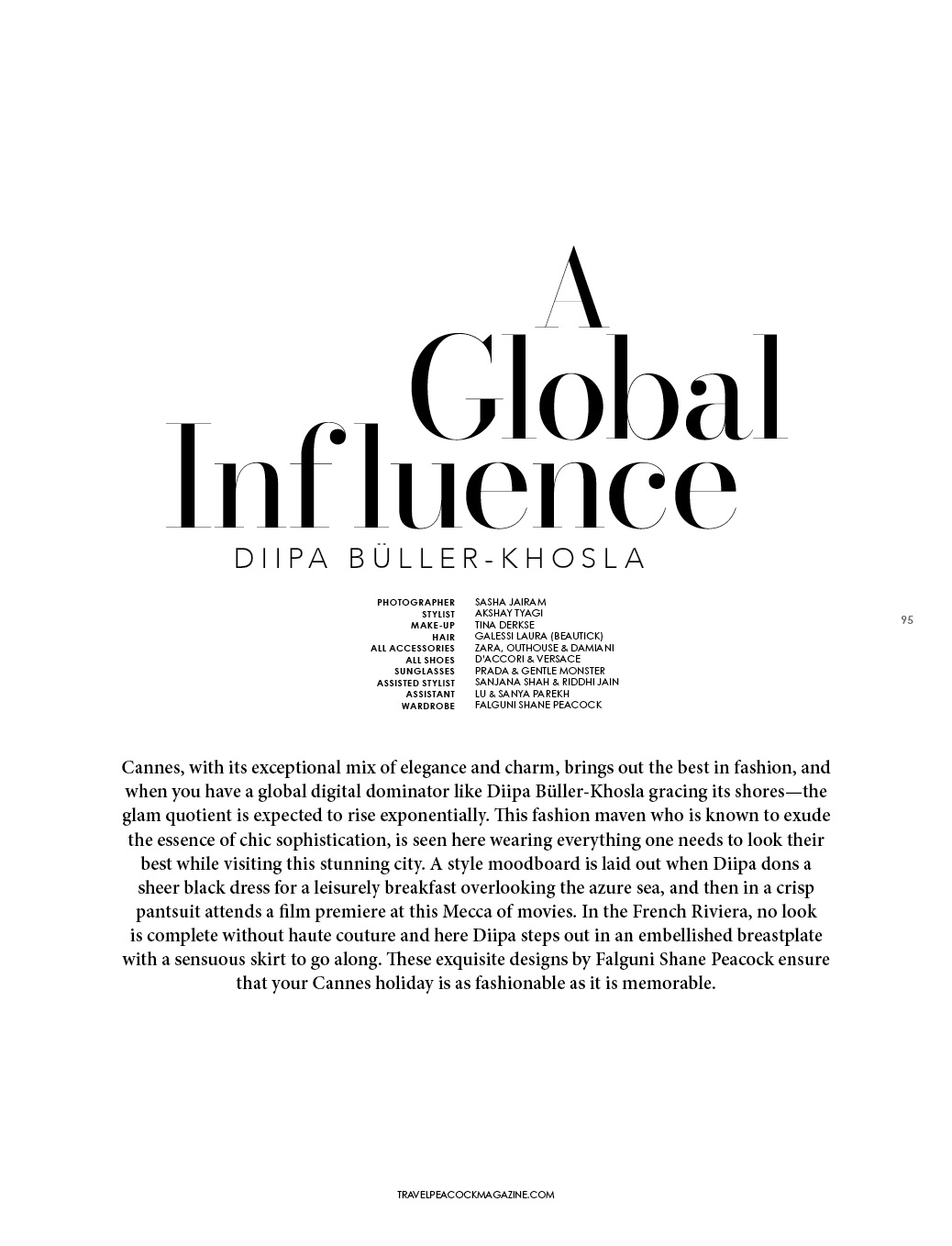 A Global Influence

DIIPA BÜLLER-KHOSLA

PHOTOGRAPHER SASHA JAIRAM
STYLIST AKSHAY TYAGI
MAKE-UP TINA DERKSE
HAIR GALESSI LAURA (BEAUTICK)
ALL ACCESSORIES ZARA, OUTHOUSE & DAMIANI
ALL SHOES D'ACCORI & VERSACE
SUNGLASSES PRADA & GENTLE MONSTER
ASSISTED STYLIST SANJANA SHAH & RIDDHI JAIN
ASSISTANT LU & SANYA PAREKH
WARDROBE FALGUNI SHANE PEACOCK

95

Cannes, with its exceptional mix of elegance and charm, brings out the best in fashion, and when you have a global digital dominator like Diipa Büller-Khosla gracing its shores—the glam quotient is expected to rise exponentially. This fashion maven who is known to exude the essence of chic sophistication, is seen here wearing everything one needs to look their best while visiting this stunning city. A style moodboard is laid out when Diipa dons a sheer black dress for a leisurely breakfast overlooking the azure sea, and then in a crisp pantsuit attends a film premiere at this Mecca of movies. In the French Riviera, no look is complete without haute couture and here Diipa steps out in an embellished breastplate with a sensuous skirt to go along. These exquisite designs by Falguni Shane Peacock ensure that your Cannes holiday is as fashionable as it is memorable.

TRAVELPEACOCKMAGAZINE.COM